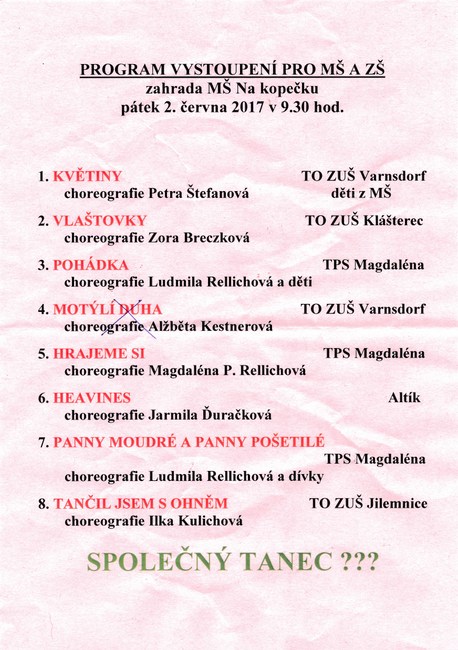 PROGRAM VYSTOUPENÍ PRO MŠ A ZŠ
zahrada MŠ Na kopečku
pátek 2. června 2017 v 9.30 hod.

1. KVĚTINY TO ZUŠ Varnsdorf
choreografie Petra Štefanová děti z MŠ

2. VLAŠTOVKY TO ZUŠ Klášterec
choreografie Zora Breczková

3. POHÁDKA TPS Magdaléna
choreografie Ludmila Rellichová a děti

4. MOTÝLÍ DUHA TO ZUŠ Varnsdorf
choreografie Alžběta Kestnerová

5. HRAJEME SI TPS Magdaléna
choreografie Magdaléna P. Rellichová

6. HEAVINES Altík
choreografie Jarmila Ďuračková

7. PANNY MOUDRÉ A PANNY POŠETILÉ
TPS Magdaléna
choreografie Ludmila Rellichová a dívky

8. TANČIL JSEM S OHNĚM TO ZUŠ Jilemnice
choreografie Ilka Kulichová

SPOLEČNÝ TANEC ???